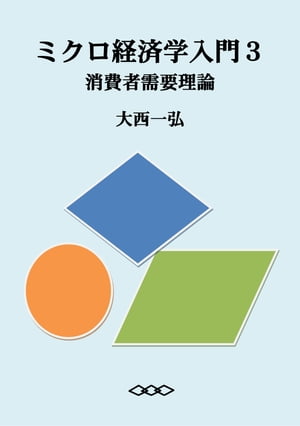 ミクロ経済学入門３
消費者需要理論

大西一弘